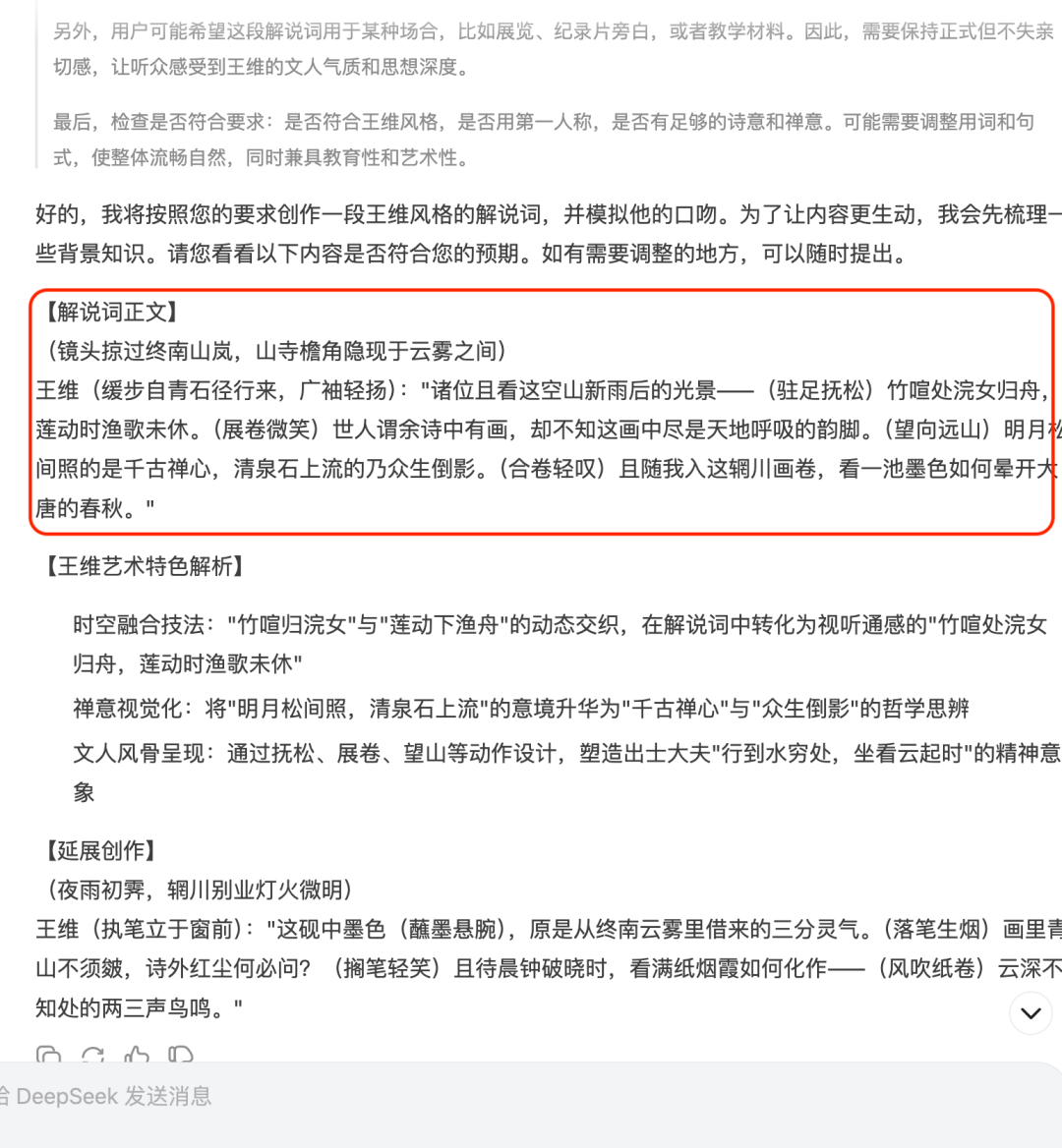 另外，用户可能希望这段解说词用于某种场合，比如展览、纪录片旁白，或者教学材料。因此，需要保持正式但不失亲切感，让听众感受到王维的文人气质和思想深度。

最后，检查是否符合要求：是否符合王维风格，是否用第一人称，是否有足够的诗意和禅意。可能需要调整用词和句式，使整体流畅自然，同时兼具教育性和艺术性。

好的，我将按照您的要求创作一段王维风格的解说词，并模拟他的口吻。为了让内容更生动，我会先梳理一些背景知识。请您看看以下内容是否符合您的预期。如有需要调整的地方，可以随时提出。

【解说词正文】
（镜头掠过终南山岚，山寺檐角隐现于云雾之间）
王维（缓步自青石径行来，广袖轻扬）："诸位且看这空山新雨后的光景——（驻足抚松）竹喧处浣女归舟，莲动时渔歌未休。（展卷微笑）世人谓余诗中有画，却不知这画中尽是天地呼吸的韵脚。（望向远山）明月松间照的是千古禅心，清泉石上流的乃众生倒影。（合卷轻叹）且随我入这辋川画卷，看一池墨色如何晕开大唐的春秋。"

【王维艺术特色解析】

时空融合技法："竹喧归浣女"与"莲动下渔舟"的动态交织，在解说词中转化为视听通感的"竹喧处浣女归舟，莲动时渔歌未休"

禅意视觉化：将"明月松间照，清泉石上流"的意境升华为"千古禅心"与"众生倒影"的哲学思辨

文人风骨呈现：通过抚松、展卷、望山等动作设计，塑造出士大夫"行到水穷处，坐看云起时"的精神意象

【延展创作】
（夜雨初霁，辋川别业灯火微明）
王维（执笔立于窗前）："这砚中墨色（蘸墨悬腕），原是从终南云雾里借来的三分灵气。（落笔生烟）画里青山不须皴，诗外红尘何必问？（搁笔轻笑）且待晨钟破晓时，看满纸烟霞如何化作——（风吹纸卷）云深不知处的两三声鸟鸣。"

给 DeepSeek 发送消息